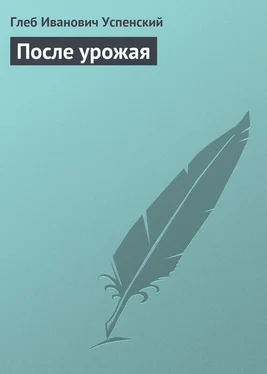 Глеб Иванович Успенский

После урожая